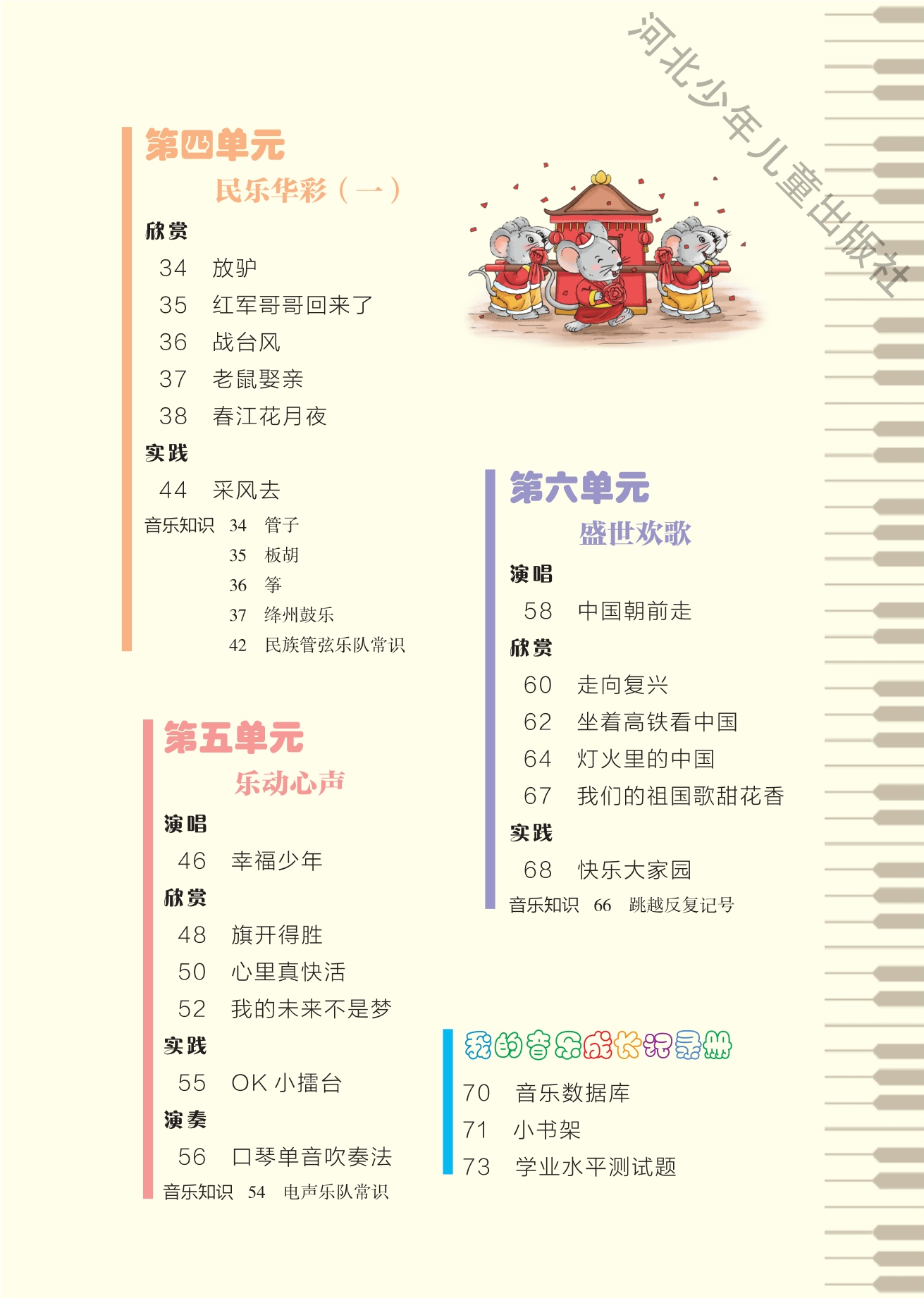 第四单元

民乐华彩（一）

欣赏

34 放驴

35 红军哥哥回来了

36 战台风

37 老鼠娶亲

38 春江花月夜

实践

44 采风去

音乐知识 34 管子
35 板胡
36 筝
37 绛州鼓乐
42 民族管弦乐队常识

第五单元

乐动心声

演唱

46 幸福少年

欣赏

48 旗开得胜

50 心里真快活

52 我的未来不是梦

实践

55 OK小擂台

演奏

56 口琴单音吹奏法

音乐知识 54 电声乐队常识

第六单元

盛世欢歌

演唱

58 中国朝前走

欣赏

60 走向复兴

62 坐着高铁看中国

64 灯火里的中国

67 我们的祖国歌甜花香

实践

68 快乐大家园

音乐知识 66 跳越反复记号

我的音乐成长记录册

70 音乐数据库

71 小书架

73 学业水平测试题

河北少年儿童出版社